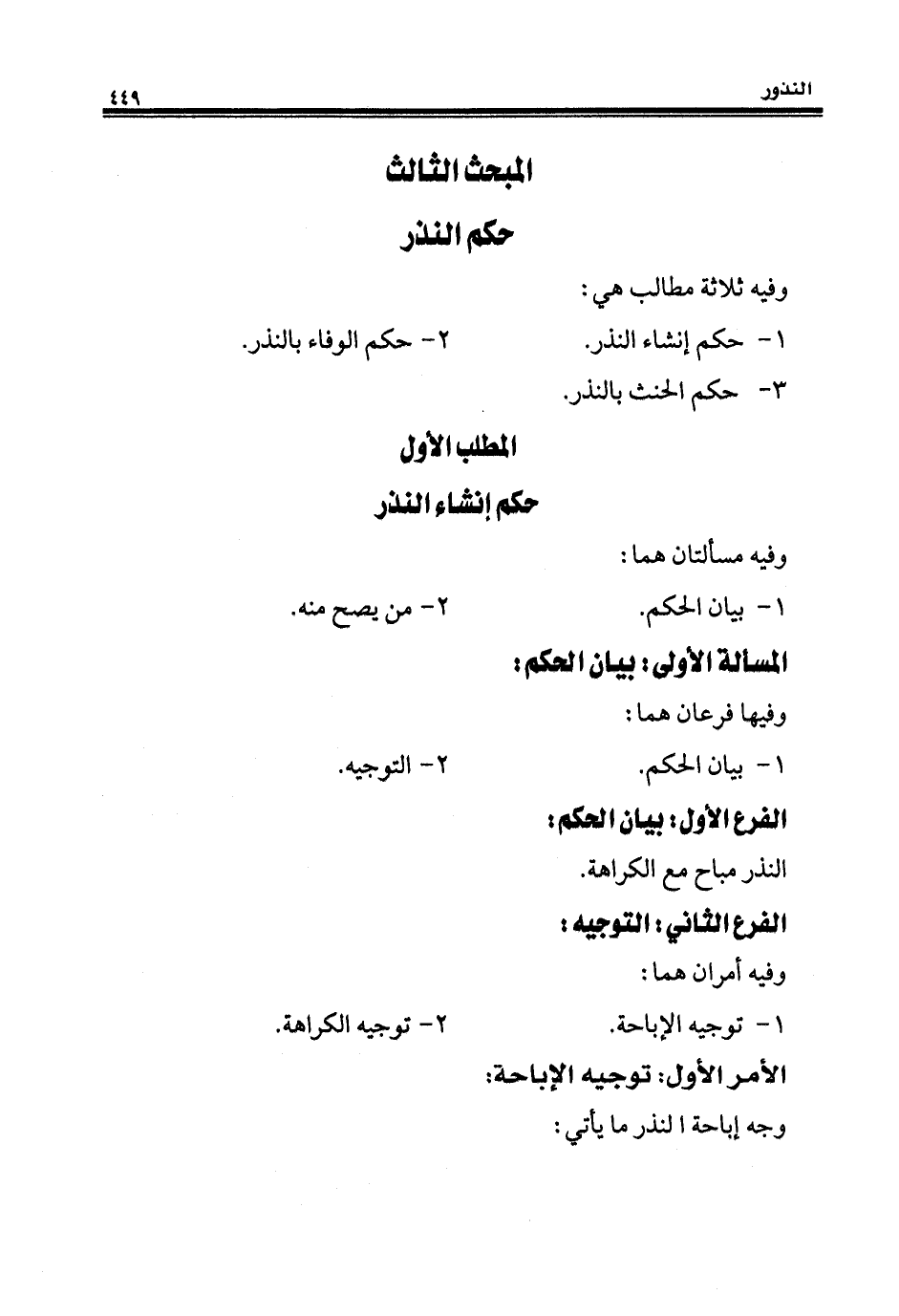 النذور ٤٤٩

المبحث الثالث

حكم النذر

وفيه ثلاثة مطالب هي:

١- حكم إنشاء النذر. ٢- حكم الوفاء بالنذر.

٣- حكم الحنث بالنذر.

المطلب الأول

حكم إنشاء النذر

وفيه مسألتان هما:

١- بيان الحكم. ٢- من يصح منه.

المسألة الأولى: بيان الحكم:

وفيها فرعان هما:

١- بيان الحكم. ٢- التوجيه.

الفرع الأول: بيان الحكم:

النذر مباح مع الكراهة.

الفرع الثاني: التوجيه:

وفيه أمران هما:

١- توجيه الإباحة. ٢- توجيه الكراهة.

الأمر الأول: توجيه الإباحة:

وجه إباحة ا لنذر ما يأتي: